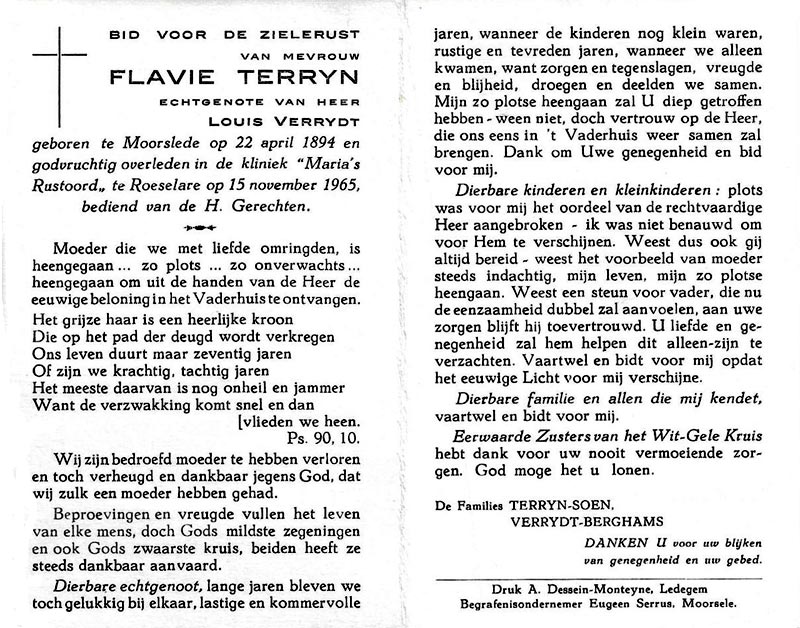 BID VOOR DE ZIELERUST
VAN MEVROUW
FLAVIE TERRYN
ECHTGENOTE VAN HEER
LOUIS VERRYDT

geboren te Moorslede op 22 april 1894 en godvruchtig overleden in de kliniek "Maria's Rustoord„ te Roeselare op 15 november 1965, bediend van de H. Gerechten.

Moeder die we met liefde omringden, is heengegaan ... zo plots ... zo onverwachts ... heengegaan om uit de handen van de Heer de eeuwige beloning in het Vaderhuis te ontvangen.

Het grijze haar is een heerlijke kroon
Die op het pad der deugd wordt verkregen
Ons leven duurt maar zeventig jaren
Of zijn we krachtig, tachtig jaren
Het meeste daarvan is nog onheil en jammer
Want de verzwakking komt snel en dan
[vlieden we heen.
Ps. 90, 10.

Wij zijn bedroefd moeder te hebben verloren en toch verheugd en dankbaar jegens God, dat wij zulk een moeder hebben gehad.

Beproevingen en vreugde vullen het leven van elke mens, doch Gods mildste zegeningen en ook Gods zwaarste kruis, beiden heeft ze steeds dankbaar aanvaard.

Dierbare echtgenoot, lange jaren bleven we toch gelukkig bij elkaar, lastige en kommervolle jaren, wanneer de kinderen nog klein waren, rustige en tevreden jaren, wanneer we alleen kwamen, want zorgen en tegenslagen, vreugde en blijheid, droegen en deelden we samen. Mijn zo plotse heengaan zal U diep getroffen hebben - ween niet, doch vertrouw op de Heer, die ons eens in 't Vaderhuis weer samen zal brengen. Dank om Uwe genegenheid en bid voor mij.

Dierbare kinderen en kleinkinderen : plots was voor mij het oordeel van de rechtvaardige Heer aangebroken - ik was niet benauwd om voor Hem te verschijnen. Weest dus ook gij altijd bereid - weest het voorbeeld van moeder steeds indachtig, mijn leven, mijn zo plotse heengaan. Weest een steun voor vader, die nu de eenzaamheid dubbel zal aanvoelen, aan uwe zorgen blijft hij toevertrouwd. U liefde en genegenheid zal hem helpen dit alleen-zijn te verzachten. Vaartwel en bidt voor mij opdat het eeuwige Licht voor mij verschijne.

Dierbare familie en allen die mij kendet, vaartwel en bidt voor mij.

Eerwaarde Zusters van het Wit-Gele Kruis hebt dank voor uw nooit vermoeiende zorgen. God moge het u lonen.

De Families TERRYN-SOEN,
VERRYDT-BERGHAMS
DANKEN U voor uw blijken van genegenheid en uw gebed.

Druk A. Dessein-Monteyne, Ledegem
Begrafenisondernemer Eugeen Serrus, Moorsele.